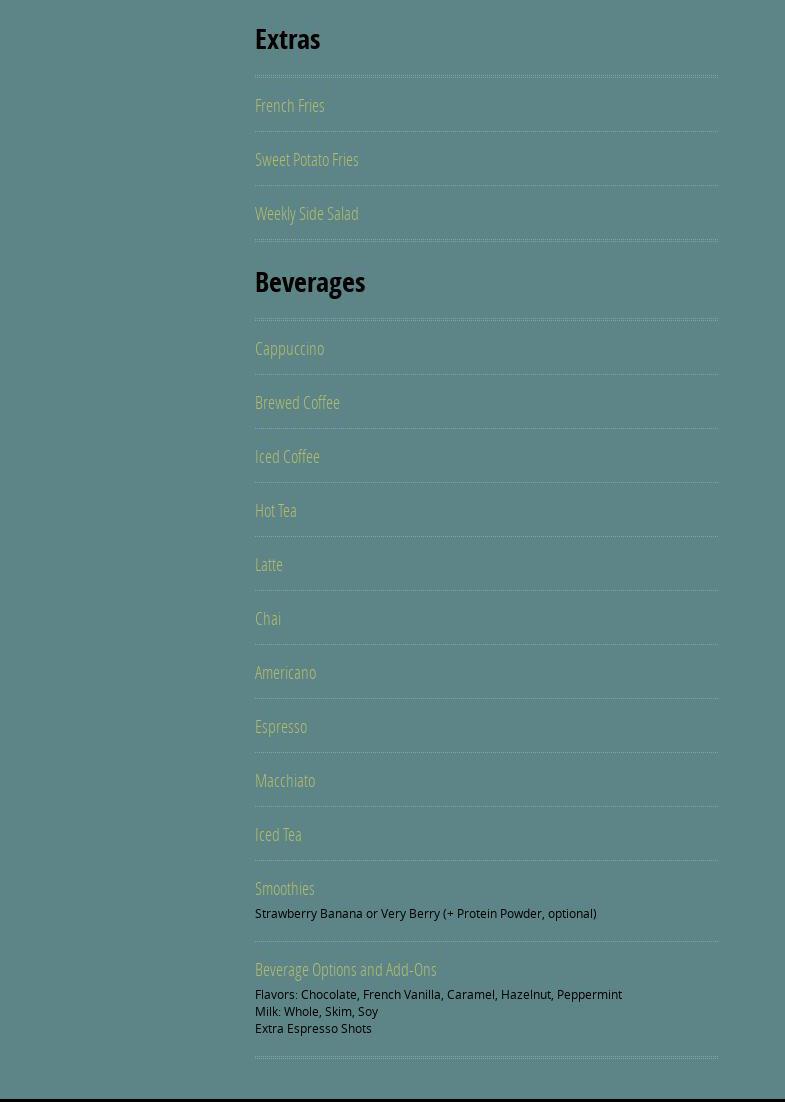 Extras

French Fries

Sweet Potato Fries

Weekly Side Salad

Beverages

Cappuccino

Brewed Coffee

Iced Coffee

Hot Tea

Latte

Chai

Americano

Espresso

Macchiato

Iced Tea

Smoothies
Strawberry Banana or Very Berry (+ Protein Powder, optional)

Beverage Options and Add-Ons
Flavors: Chocolate, French Vanilla, Caramel, Hazelnut, Peppermint
Milk: Whole, Skim, Soy
Extra Espresso Shots